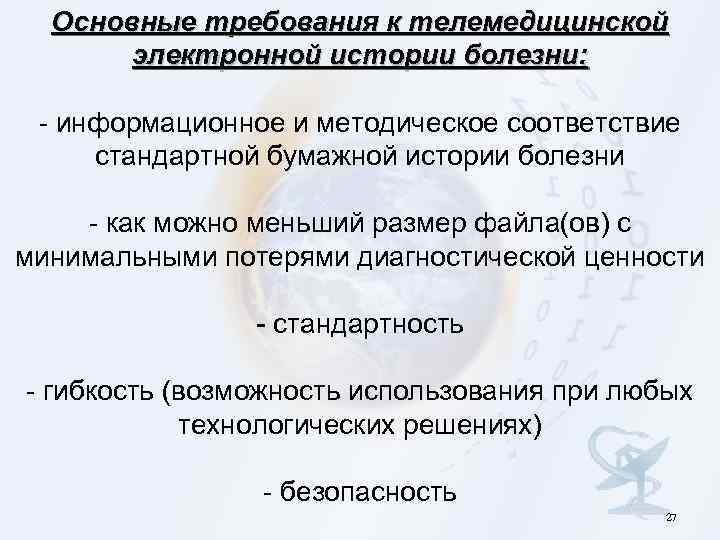 Основные требования к телемедицинской электронной истории болезни:

- информационное и методическое соответствие стандартной бумажной истории болезни

- как можно меньший размер файла(ов) с минимальными потерями диагностической ценности

- стандартность

- гибкость (возможность использования при любых технологических решениях)

- безопасность

27